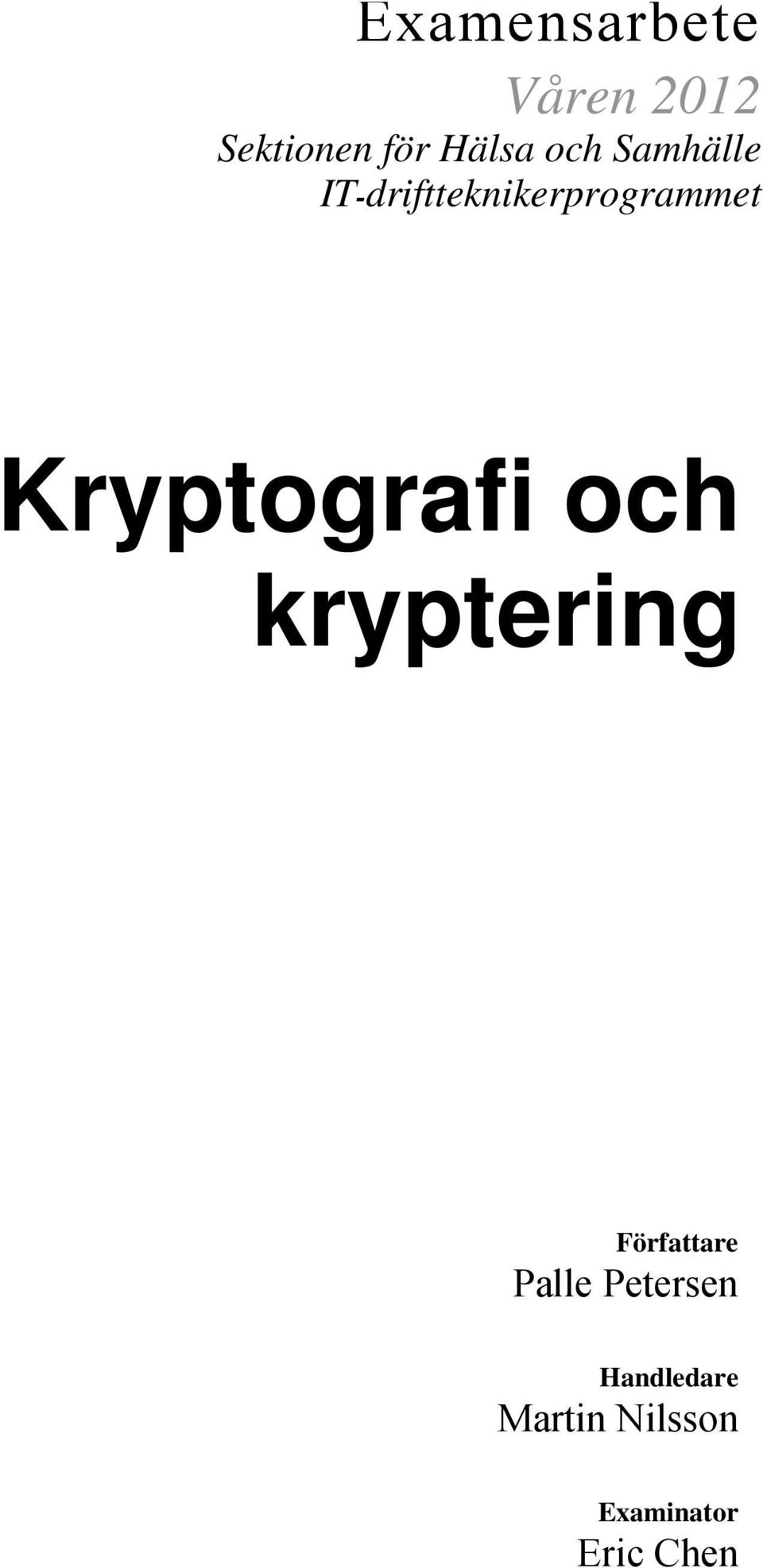 Examensarbete
Våren 2012
Sektionen för Hälsa och Samhälle
IT-driftteknikerprogrammet

Kryptografi och kryptering

Författare
Palle Petersen

Handledare
Martin Nilsson

Examinator
Eric Chen